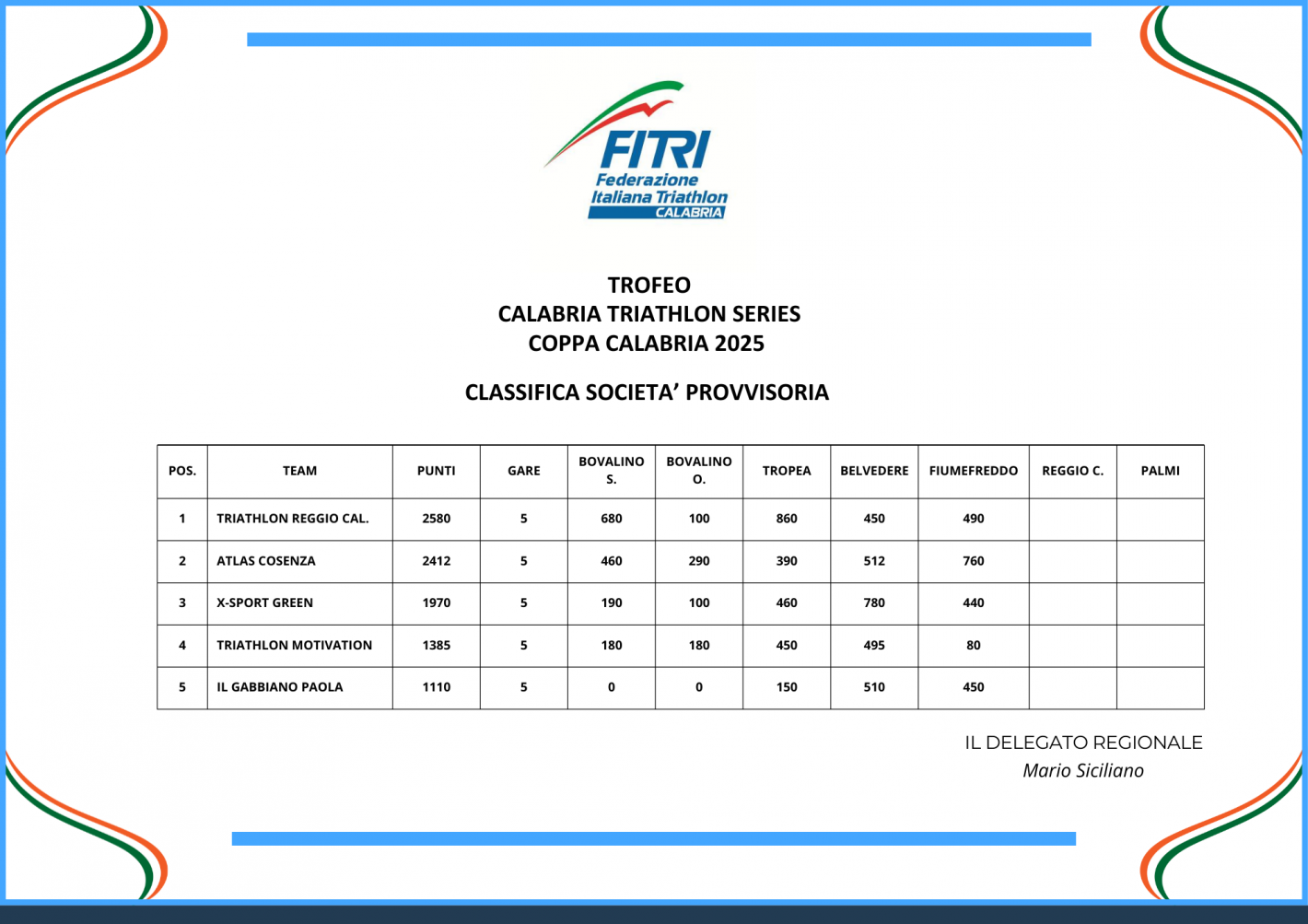 FITRI
Federazione
Italiana Triathlon
CALABRIA

TROFEO
CALABRIA TRIATHLON SERIES
COPPA CALABRIA 2025

CLASSIFICA SOCIETA' PROVVISORIA

| POS. | TEAM | PUNTI | GARE | BOVALINO S. | BOVALINO O. | TROPEA | BELVEDERE | FIUMEFREDDO | REGGIO C. | PALMI |
|---|---|---|---|---|---|---|---|---|---|---|
| 1 | TRIATHLON REGGIO CAL. | 2580 | 5 | 680 | 100 | 860 | 450 | 490 | | |
| 2 | ATLAS COSENZA | 2412 | 5 | 460 | 290 | 390 | 512 | 760 | | |
| 3 | X-SPORT GREEN | 1970 | 5 | 190 | 100 | 460 | 780 | 440 | | |
| 4 | TRIATHLON MOTIVATION | 1385 | 5 | 180 | 180 | 450 | 495 | 80 | | |
| 5 | IL GABBIANO PAOLA | 1110 | 5 | 0 | 0 | 150 | 510 | 450 | | |

IL DELEGATO REGIONALE
Mario Siciliano